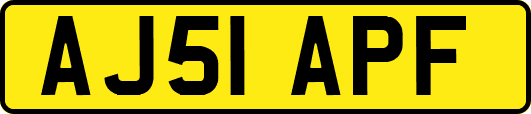 AJ51 APF